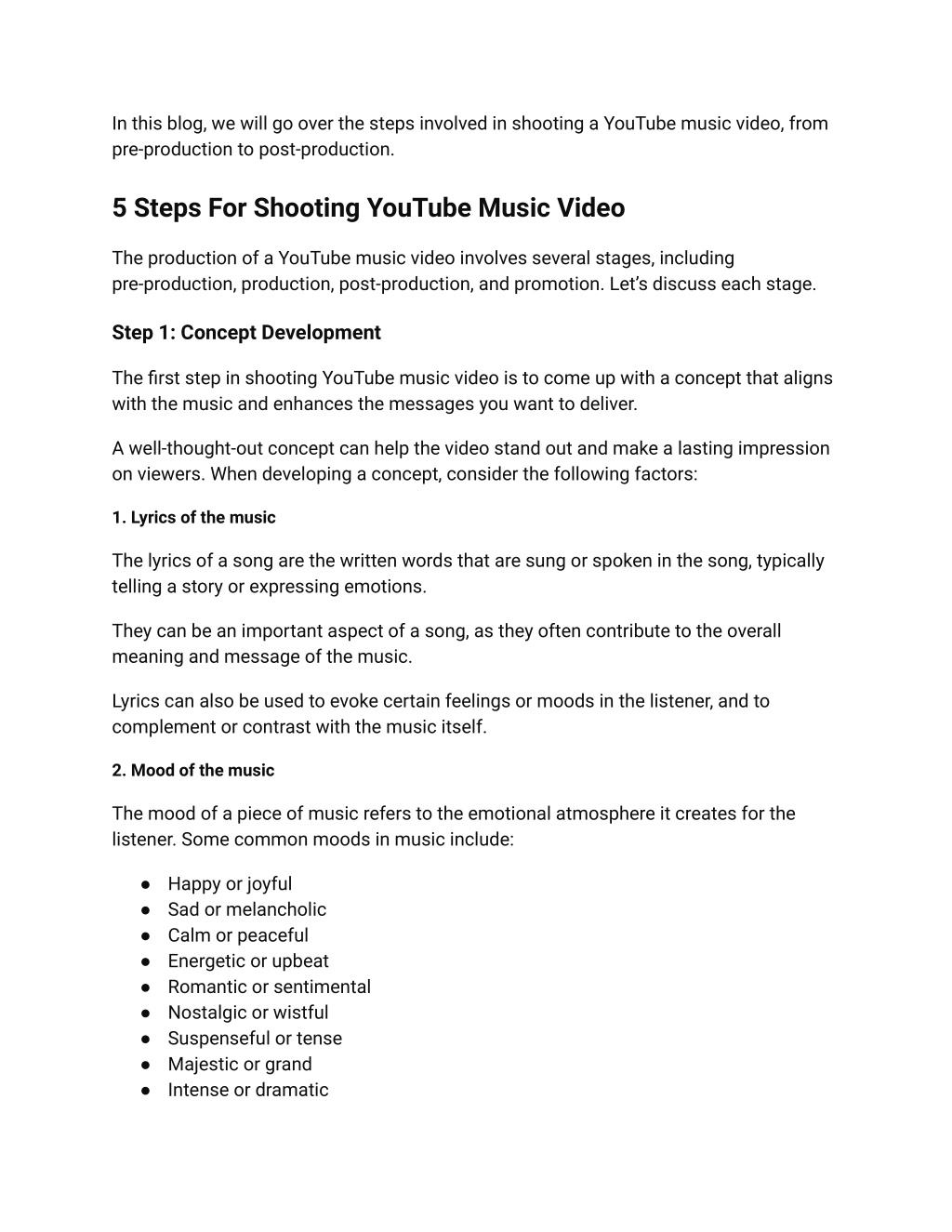 In this blog, we will go over the steps involved in shooting a YouTube music video, from pre-production to post-production.

5 Steps For Shooting YouTube Music Video

The production of a YouTube music video involves several stages, including pre-production, production, post-production, and promotion. Let's discuss each stage.

Step 1: Concept Development

The first step in shooting YouTube music video is to come up with a concept that aligns with the music and enhances the messages you want to deliver.

A well-thought-out concept can help the video stand out and make a lasting impression on viewers. When developing a concept, consider the following factors:

1. Lyrics of the music

The lyrics of a song are the written words that are sung or spoken in the song, typically telling a story or expressing emotions.

They can be an important aspect of a song, as they often contribute to the overall meaning and message of the music.

Lyrics can also be used to evoke certain feelings or moods in the listener, and to complement or contrast with the music itself.

2. Mood of the music

The mood of a piece of music refers to the emotional atmosphere it creates for the listener. Some common moods in music include:

● Happy or joyful
● Sad or melancholic
● Calm or peaceful
● Energetic or upbeat
● Romantic or sentimental
● Nostalgic or wistful
● Suspenseful or tense
● Majestic or grand
● Intense or dramatic